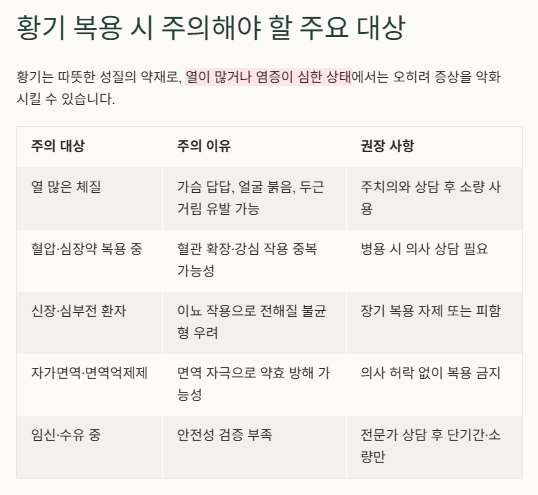 황기 복용 시 주의해야 할 주요 대상

황기는 따뜻한 성질의 약재로, 열이 많거나 염증이 심한 상태에서는 오히려 증상을 악화시킬 수 있습니다.

| 주의 대상 | 주의 이유 | 권장 사항 |
|---|---|---|
| 열 많은 체질 | 가슴 답답, 얼굴 붉음, 두근거림 유발 가능 | 주치의와 상담 후 소량 사용 |
| 혈압·심장약 복용 중 | 혈관 확장·강심 작용 중복 가능성 | 병용 시 의사 상담 필요 |
| 신장·심부전 환자 | 이뇨 작용으로 전해질 불균형 우려 | 장기 복용 자제 또는 피함 |
| 자가면역·면역억제제 | 면역 자극으로 약효 방해 가능성 | 의사 허락 없이 복용 금지 |
| 임신·수유 중 | 안전성 검증 부족 | 전문가 상담 후 단기간·소량만 |